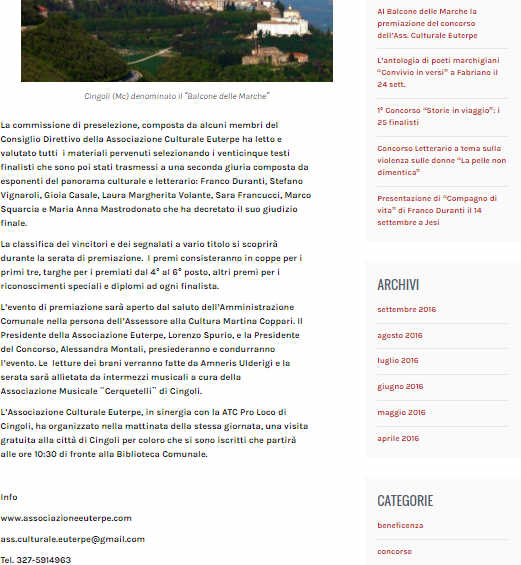 Cingoli (Mc) denominato il "Balcone delle Marche"

La commissione di preselezione, composta da alcuni membri del Consiglio Direttivo della Associazione Culturale Euterpe ha letto e valutato tutti i materiali pervenuti selezionando i venticinque testi finalisti che sono poi stati trasmessi a una seconda giuria composta da esponenti del panorama culturale e letterario: Franco Duranti, Stefano Vignaroli, Gioia Casale, Laura Margherita Volante, Sara Francucci, Marco Squarcia e Maria Anna Mastrodonato che ha decretato il suo giudizio finale.

La classifica dei vincitori e dei segnalati a vario titolo si scoprirà durante la serata di premiazione. I premi consisteranno in coppe per i primi tre, targhe per i premiati dal 4° al 6° posto, altri premi per i riconoscimenti speciali e diplomi ad ogni finalista.

L'evento di premiazione sarà aperto dal saluto dell'Amministrazione Comunale nella persona dell'Assessore alla Cultura Martina Coppari. Il Presidente della Associazione Euterpe, Lorenzo Spurio, e la Presidente del Concorso, Alessandra Montali, presiederanno e condurranno l'evento. Le letture dei brani verranno fatte da Amneris Ulderigi e la serata sarà allietata da intermezzi musicali a cura della Associazione Musicale "Cerquetelli" di Cingoli.

L'Associazione Culturale Euterpe, in sinergia con la ATC Pro Loco di Cingoli, ha organizzato nella mattinata della stessa giornata, una visita gratuita alla città di Cingoli per coloro che si sono iscritti che partirà alle ore 10:30 di fronte alla Biblioteca Comunale.

Info

www.associazioneeuterpe.com

ass.culturale.euterpe@gmail.com

Tel. 327-5914963

Al Balcone delle Marche la premiazione del concorso dell'Ass. Culturale Euterpe

L'antologia di poeti marchigiani "Convivio in versi" a Fabriano il 24 sett.

1° Concorso "Storie in viaggio": i 25 finalisti

Concorso Letterario a tema sulla violenza sulle donne "La pelle non dimentica"

Presentazione di "Compagno di vita" di Franco Duranti il 14 settembre a Jesi

ARCHIVI

settembre 2016

agosto 2016

luglio 2016

giugno 2016

maggio 2016

aprile 2016

CATEGORIE

beneficenza

concorso